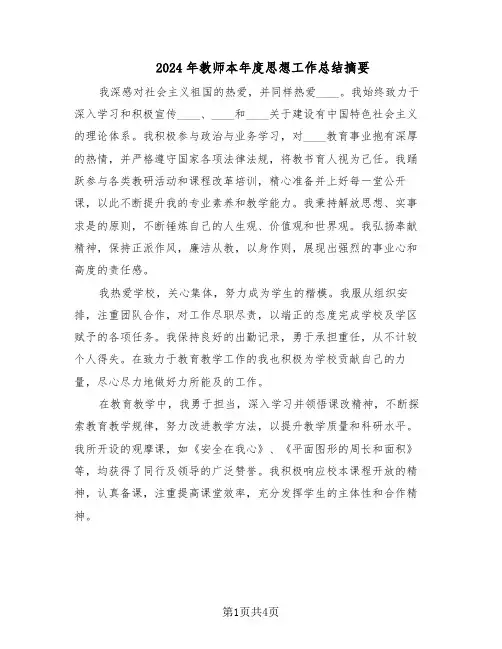 2024年教师本年度思想工作总结摘要

我深感对社会主义祖国的热爱，并同样热爱____。我始终致力于深入学习和积极宣传____、____和____关于建设有中国特色社会主义的理论体系。我积极参与政治与业务学习，对____教育事业抱有深厚的热情，并严格遵守国家各项法律法规，将教书育人视为己任。我踊跃参与各类教研活动和课程改革培训，精心准备并上好每一堂公开课，以此不断提升我的专业素养和教学能力。我秉持解放思想、实事求是的原则，不断锤炼自己的人生观、价值观和世界观。我弘扬奉献精神，保持正派作风，廉洁从教，以身作则，展现出强烈的事业心和高度的责任感。

我热爱学校，关心集体，努力成为学生的楷模。我服从组织安排，注重团队合作，对工作尽职尽责，以端正的态度完成学校及学区赋予的各项任务。我保持良好的出勤记录，勇于承担重任，从不计较个人得失。在致力于教育教学工作的我也积极为学校贡献自己的力量，尽心尽力地做好力所能及的工作。

在教育教学中，我勇于担当，深入学习并领悟课改精神，不断探索教育教学规律，努力改进教学方法，以提升教学质量和科研水平。我所开设的观摩课，如《安全在我心》、《平面图形的周长和面积》等，均获得了同行及领导的广泛赞誉。我积极响应校本课程开放的精神，认真备课，注重提高课堂效率，充分发挥学生的主体性和合作精神。

第1页共4页